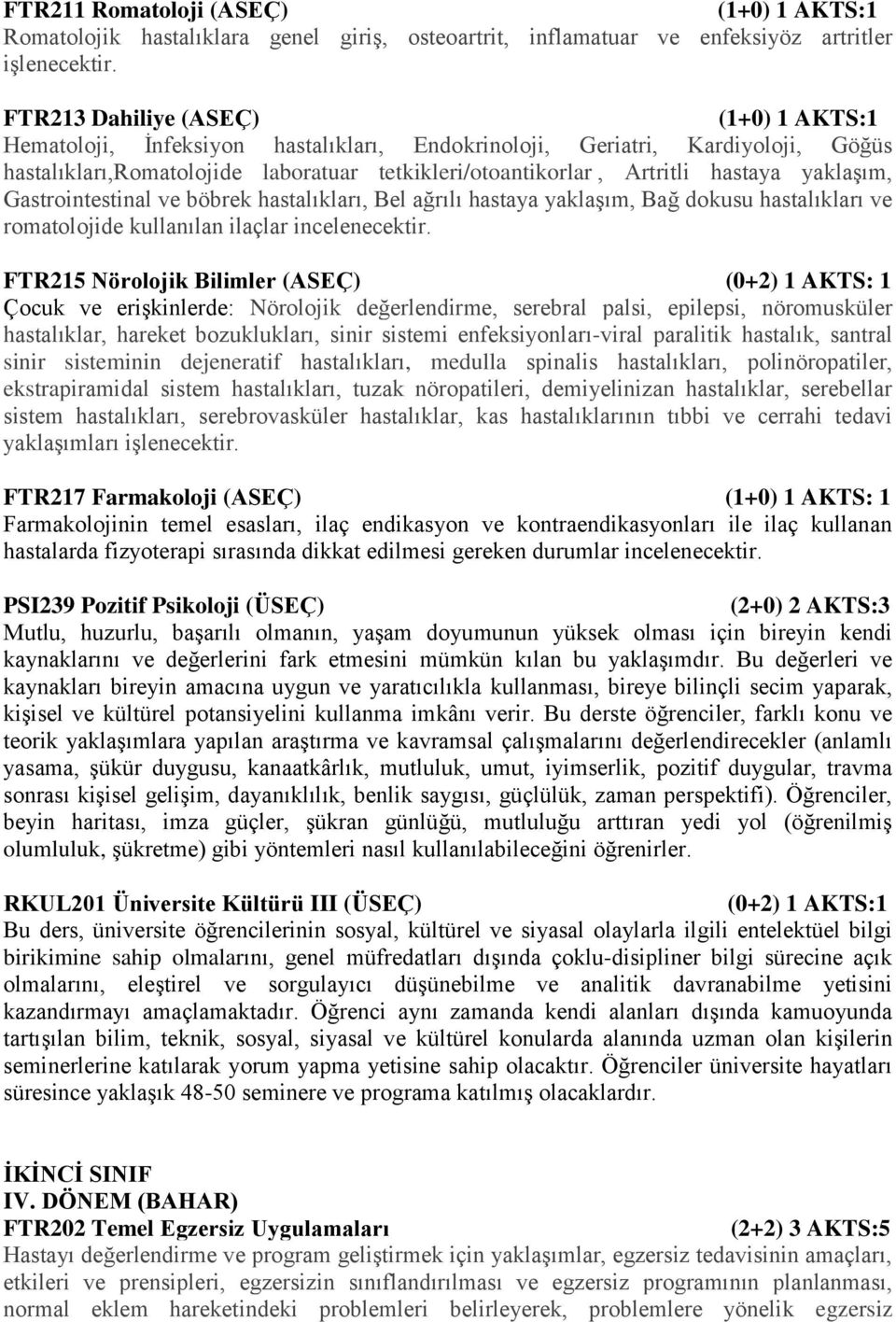 FTR211 Romatoloji (ASEÇ) (1+0) 1 AKTS:1
Romatolojik hastalıklara genel giriş, osteoartrit, inflamatuar ve enfeksiyöz artritler işlenecektir.

FTR213 Dahiliye (ASEÇ) (1+0) 1 AKTS:1
Hematoloji, İnfeksiyon hastalıkları, Endokrinoloji, Geriatri, Kardiyoloji, Göğüs hastalıkları,Romatolojide laboratuar tetkikleri/otoantikorlar , Artritli hastaya yaklaşım, Gastrointestinal ve böbrek hastalıkları, Bel ağrılı hastaya yaklaşım, Bağ dokusu hastalıkları ve romatolojide kullanılan ilaçlar incelenecektir.

FTR215 Nörolojik Bilimler (ASEÇ) (0+2) 1 AKTS: 1
Çocuk ve erişkinlerde: Nörolojik değerlendirme, serebral palsi, epilepsi, nöromusküler hastalıklar, hareket bozuklukları, sinir sistemi enfeksiyonları-viral paralitik hastalık, santral sinir sisteminin dejeneratif hastalıkları, medulla spinalis hastalıkları, polinöropatiler, ekstrapiramidal sistem hastalıkları, tuzak nöropatileri, demiyelinizan hastalıklar, serebellar sistem hastalıkları, serebrovasküler hastalıklar, kas hastalıklarının tıbbi ve cerrahi tedavi yaklaşımları işlenecektir.

FTR217 Farmakoloji (ASEÇ) (1+0) 1 AKTS: 1
Farmakolojinin temel esasları, ilaç endikasyon ve kontraendikasyonları ile ilaç kullanan hastalarda fizyoterapi sırasında dikkat edilmesi gereken durumlar incelenecektir.

PSI239 Pozitif Psikoloji (ÜSEÇ) (2+0) 2 AKTS:3
Mutlu, huzurlu, başarılı olmanın, yaşam doyumunun yüksek olması için bireyin kendi kaynaklarını ve değerlerini fark etmesini mümkün kılan bu yaklaşımdır. Bu değerleri ve kaynakları bireyin amacına uygun ve yaratıcılıkla kullanması, bireye bilinçli secim yaparak, kişisel ve kültürel potansiyelini kullanma imkânı verir. Bu derste öğrenciler, farklı konu ve teorik yaklaşımlara yapılan araştırma ve kavramsal çalışmalarını değerlendirecekler (anlamlı yasama, şükür duygusu, kanaatkârlık, mutluluk, umut, iyimserlik, pozitif duygular, travma sonrası kişisel gelişim, dayanıklılık, benlik saygısı, güçlülük, zaman perspektifi). Öğrenciler, beyin haritası, imza güçler, şükran günlüğü, mutluluğu arttıran yedi yol (öğrenilmiş olumluluk, şükretme) gibi yöntemleri nasıl kullanılabileceğini öğrenirler.

RKUL201 Üniversite Kültürü III (ÜSEÇ) (0+2) 1 AKTS:1
Bu ders, üniversite öğrencilerinin sosyal, kültürel ve siyasal olaylarla ilgili entelektüel bilgi birikimine sahip olmalarını, genel müfredatları dışında çoklu-disipliner bilgi sürecine açık olmalarını, eleştirel ve sorgulayıcı düşünebilme ve analitik davranabilme yetisini kazandırmayı amaçlamaktadır. Öğrenci aynı zamanda kendi alanları dışında kamuoyunda tartışılan bilim, teknik, sosyal, siyasal ve kültürel konularda alanında uzman olan kişilerin seminerlerine katılarak yorum yapma yetisine sahip olacaktır. Öğrenciler üniversite hayatları süresince yaklaşık 48-50 seminere ve programa katılmış olacaklardır.

İKİNCİ SINIF
IV. DÖNEM (BAHAR)
FTR202 Temel Egzersiz Uygulamaları (2+2) 3 AKTS:5
Hastayı değerlendirme ve program geliştirmek için yaklaşımlar, egzersiz tedavisinin amaçları, etkileri ve prensipleri, egzersizin sınıflandırılması ve egzersiz programının planlanması, normal eklem hareketindeki problemleri belirleyerek, problemlere yönelik egzersiz